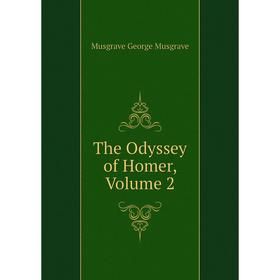 Musgrave George Musgrave

The Odyssey of Homer, Volume 2